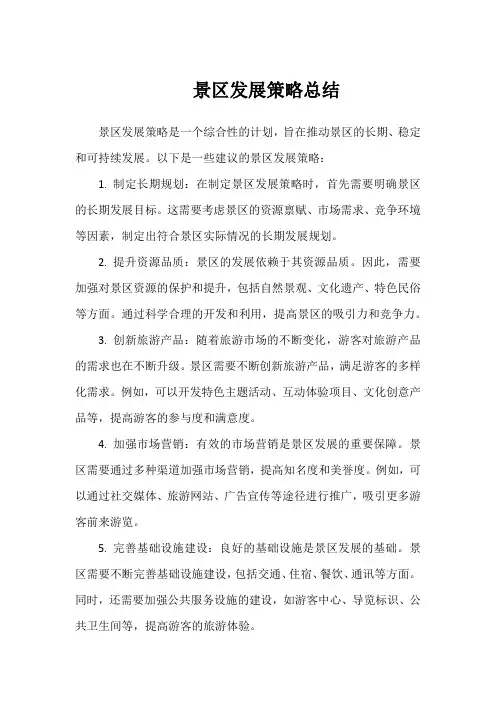 景区发展策略总结

景区发展策略是一个综合性的计划，旨在推动景区的长期、稳定和可持续发展。以下是一些建议的景区发展策略：

1. 制定长期规划：在制定景区发展策略时，首先需要明确景区的长期发展目标。这需要考虑景区的资源禀赋、市场需求、竞争环境等因素，制定出符合景区实际情况的长期发展规划。

2. 提升资源品质：景区的发展依赖于其资源品质。因此，需要加强对景区资源的保护和提升，包括自然景观、文化遗产、特色民俗等方面。通过科学合理的开发和利用，提高景区的吸引力和竞争力。

3. 创新旅游产品：随着旅游市场的不断变化，游客对旅游产品的需求也在不断升级。景区需要不断创新旅游产品，满足游客的多样化需求。例如，可以开发特色主题活动、互动体验项目、文化创意产品等，提高游客的参与度和满意度。

4. 加强市场营销：有效的市场营销是景区发展的重要保障。景区需要通过多种渠道加强市场营销，提高知名度和美誉度。例如，可以通过社交媒体、旅游网站、广告宣传等途径进行推广，吸引更多游客前来游览。

5. 完善基础设施建设：良好的基础设施是景区发展的基础。景区需要不断完善基础设施建设，包括交通、住宿、餐饮、通讯等方面。同时，还需要加强公共服务设施的建设，如游客中心、导览标识、公共卫生间等，提高游客的旅游体验。